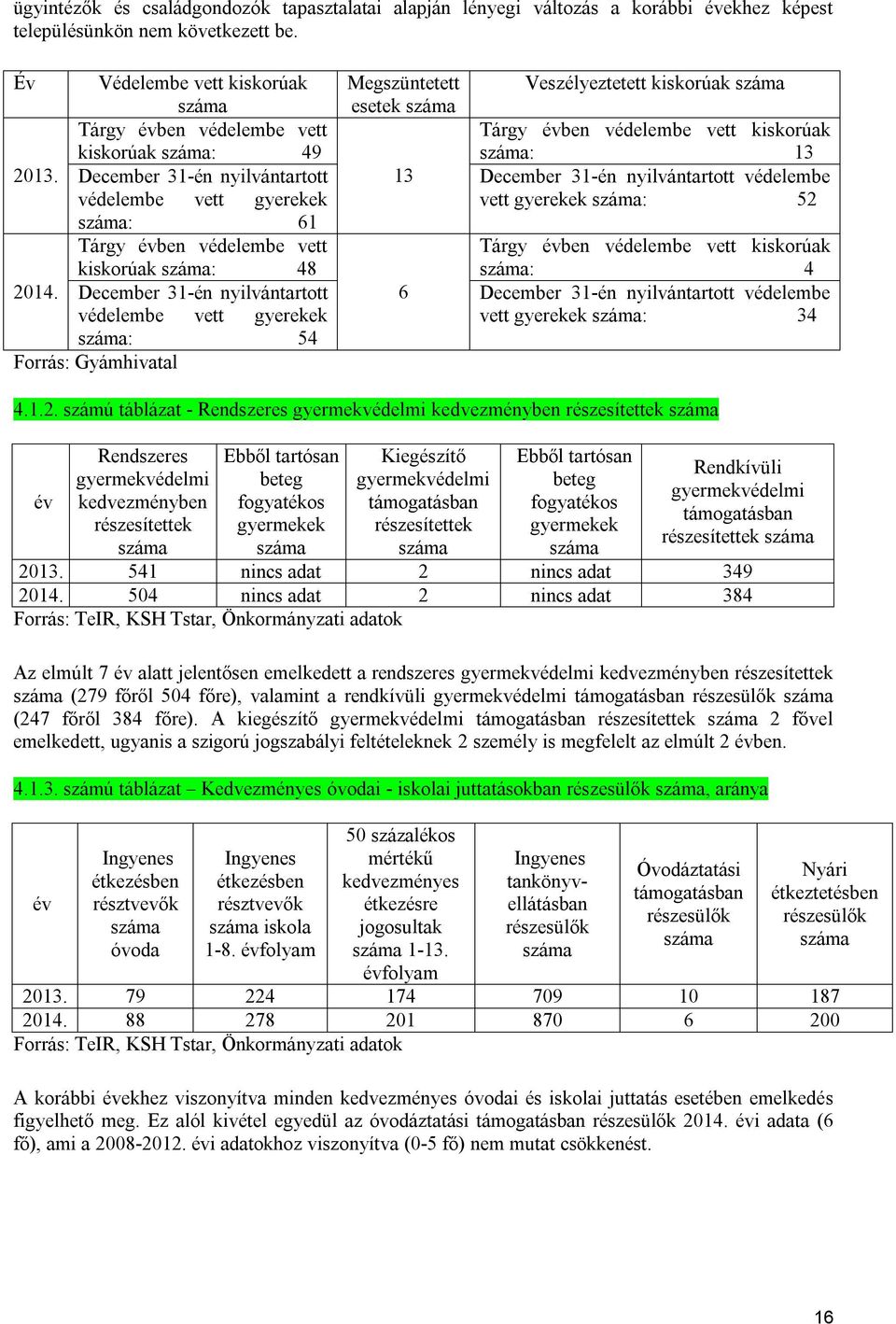 ügyintézők és családgondozók tapasztalatai alapján lényegi változás a korábbi évekhez képest településünkön nem következett be.

| Év | Védelembe vett kiskorúak száma | Megszüntetett esetek száma | Veszélyeztetett kiskorúak száma |
|---|---|---|---|
| 2013. | Tárgy évben védelembe vett kiskorúak száma: 49 December 31-én nyilvántartott védelembe vett gyerekek száma: 61 | 13 | Tárgy évben védelembe vett kiskorúak száma: 13 December 31-én nyilvántartott védelembe vett gyerekek száma: 52 |
| 2014. | Tárgy évben védelembe vett kiskorúak száma: 48 December 31-én nyilvántartott védelembe vett gyerekek száma: 54 | 6 | Tárgy évben védelembe vett kiskorúak száma: 4 December 31-én nyilvántartott védelembe vett gyerekek száma: 34 |

Forrás: Gyámhivatal

4.1.2. számú táblázat - Rendszeres gyermekvédelmi kedvezményben részesítettek száma

| év | Rendszeres gyermekvédelmi kedvezményben részesítettek száma | Ebből tartósan beteg fogyatékos gyermekek száma | Kiegészítő gyermekvédelmi támogatásban részesítettek száma | Ebből tartósan beteg fogyatékos gyermekek száma | Rendkívüli gyermekvédelmi támogatásban részesítettek száma |
|---|---|---|---|---|---|
| 2013. | 541 | nincs adat | 2 | nincs adat | 349 |
| 2014. | 504 | nincs adat | 2 | nincs adat | 384 |

Forrás: TeIR, KSH Tstar, Önkormányzati adatok

Az elmúlt 7 év alatt jelentősen emelkedett a rendszeres gyermekvédelmi kedvezményben részesítettek száma (279 főről 504 főre), valamint a rendkívüli gyermekvédelmi támogatásban részesülők száma (247 főről 384 főre). A kiegészítő gyermekvédelmi támogatásban részesítettek száma 2 fővel emelkedett, ugyanis a szigorú jogszabályi feltételeknek 2 személy is megfelelt az elmúlt 2 évben.

4.1.3. számú táblázat – Kedvezményes óvodai - iskolai juttatásokban részesülők száma, aránya

| év | Ingyenes étkezésben résztvevők száma óvoda | Ingyenes étkezésben résztvevők száma iskola 1-8. évfolyam | 50 százalékos mértékű kedvezményes étkezésre jogosultak száma 1-13. évfolyam | Ingyenes tankönyv-ellátásban részesülők száma | Óvodáztatási támogatásban részesülők száma | Nyári étkeztetésben részesülők száma |
|---|---|---|---|---|---|---|
| 2013. | 79 | 224 | 174 | 709 | 10 | 187 |
| 2014. | 88 | 278 | 201 | 870 | 6 | 200 |

Forrás: TeIR, KSH Tstar, Önkormányzati adatok

A korábbi évekhez viszonyítva minden kedvezményes óvodai és iskolai juttatás esetében emelkedés figyelhető meg. Ez alól kivétel egyedül az óvodáztatási támogatásban részesülők 2014. évi adata (6 fő), ami a 2008-2012. évi adatokhoz viszonyítva (0-5 fő) nem mutat csökkenést.

16